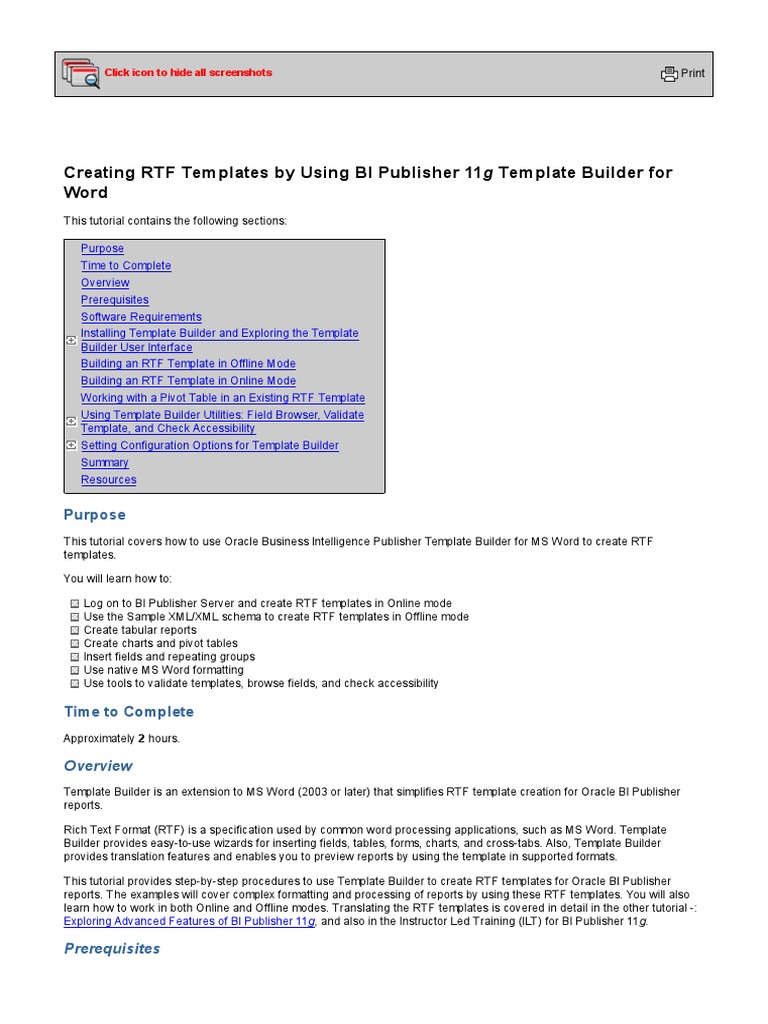 Click icon to hide all screenshots

Print

Creating RTF Templates by Using BI Publisher 11g Template Builder for Word

This tutorial contains the following sections:

Purpose
Time to Complete
Overview
Prerequisites
Software Requirements
Installing Template Builder and Exploring the Template Builder User Interface
Building an RTF Template in Offline Mode
Building an RTF Template in Online Mode
Working with a Pivot Table in an Existing RTF Template
Using Template Builder Utilities: Field Browser, Validate Template, and Check Accessibility
Setting Configuration Options for Template Builder
Summary
Resources

Purpose

This tutorial covers how to use Oracle Business Intelligence Publisher Template Builder for MS Word to create RTF templates.

You will learn how to:

Log on to BI Publisher Server and create RTF templates in Online mode
Use the Sample XML/XML schema to create RTF templates in Offline mode
Create tabular reports
Create charts and pivot tables
Insert fields and repeating groups
Use native MS Word formatting
Use tools to validate templates, browse fields, and check accessibility

Time to Complete

Approximately 2 hours.

Overview

Template Builder is an extension to MS Word (2003 or later) that simplifies RTF template creation for Oracle BI Publisher reports.

Rich Text Format (RTF) is a specification used by common word processing applications, such as MS Word. Template Builder provides easy-to-use wizards for inserting fields, tables, forms, charts, and cross-tabs. Also, Template Builder provides translation features and enables you to preview reports by using the template in supported formats.

This tutorial provides step-by-step procedures to use Template Builder to create RTF templates for Oracle BI Publisher reports. The examples will cover complex formatting and processing of reports by using these RTF templates. You will also learn how to work in both Online and Offline modes. Translating the RTF templates is covered in detail in the other tutorial -: Exploring Advanced Features of BI Publisher 11g, and also in the Instructor Led Training (ILT) for BI Publisher 11g.

Prerequisites